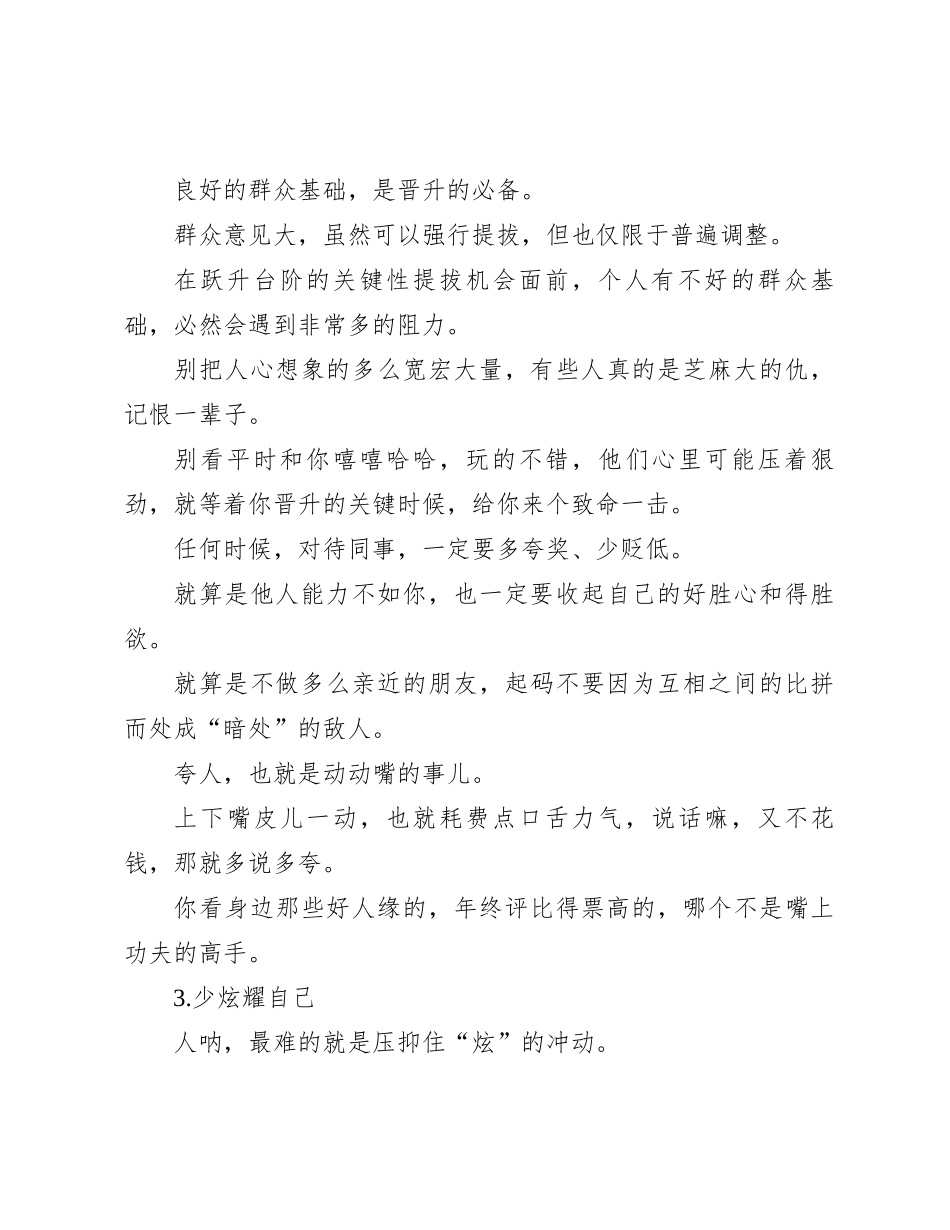 良好的群众基础，是晋升的必备。

群众意见大，虽然可以强行提拔，但也仅限于普遍调整。

在跃升台阶的关键性提拔机会面前，个人有不好的群众基础，必然会遇到非常多的阻力。

别把人心想象的多么宽宏大量，有些人真的是芝麻大的仇，记恨一辈子。

别看平时和你嘻嘻哈哈，玩的不错，他们心里可能压着狠劲，就等着你晋升的关键时候，给你来个致命一击。

任何时候，对待同事，一定要多夸奖、少贬低。

就算是他人能力不如你，也一定要收起自己的好胜心和得胜欲。

就算是不做多么亲近的朋友，起码不要因为互相之间的比拼而处成“暗处”的敌人。

夸人，也就是动动嘴的事儿。

上下嘴皮儿一动，也就耗费点口舌力气，说话嘛，又不花钱，那就多说多夸。

你看身边那些好人缘的，年终评比得票高的，哪个不是嘴上功夫的高手。

3.少炫耀自己

人呐，最难的就是压抑住“炫”的冲动。